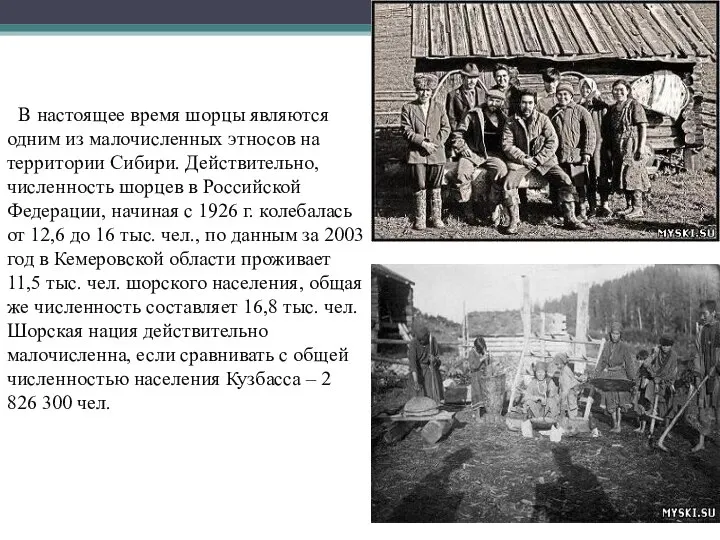 В настоящее время шорцы являются одним из малочисленных этносов на территории Сибири. Действительно, численность шорцев в Российской Федерации, начиная с 1926 г. колебалась от 12,6 до 16 тыс. чел., по данным за 2003 год в Кемеровской области проживает 11,5 тыс. чел. шорского населения, общая же численность составляет 16,8 тыс. чел. Шорская нация действительно малочисленна, если сравнивать с общей численностью населения Кузбасса – 2 826 300 чел.

MYSKI.SU

MYSKI.SU